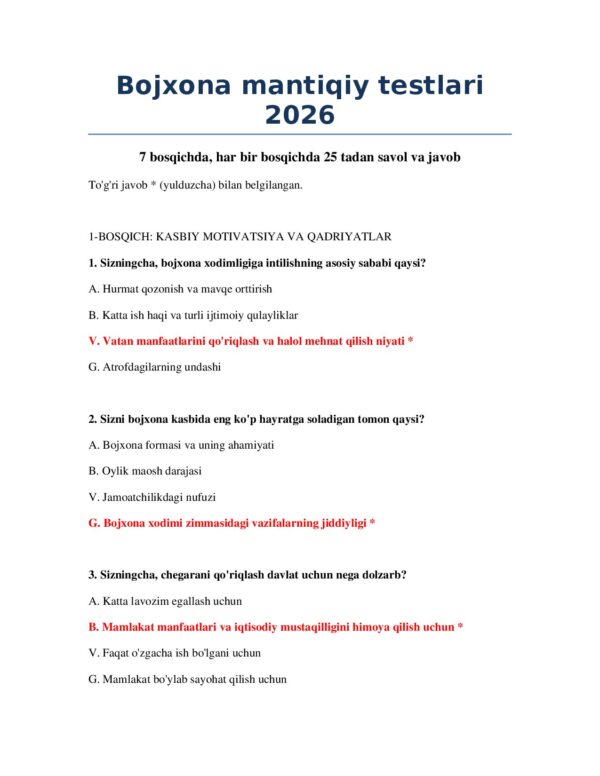 Bojxona mantiqiy testlari 2026

7 bosqichda, har bir bosqichda 25 tadan savol va javob

To'g'ri javob * (yulduzcha) bilan belgilangan.

1-BOSQICH: KASBIY MOTIVATSIYA VA QADRIYATLAR

1. Sizningcha, bojxona xodimligiga intilishning asosiy sababi qaysi?

A. Hurmat qozonish va mavqe orttirish

B. Katta ish haqi va turli ijtimoiy qulayliklar

V. Vatan manfaatlarini qo'riqlash va halol mehnat qilish niyati *

G. Atrofdagilarning undashi

2. Sizni bojxona kasbida eng ko'p hayratga soladigan tomon qaysi?

A. Bojxona formasi va uning ahamiyati

B. Oylik maosh darajasi

V. Jamoatchilikdagi nufuzi

G. Bojxona xodimi zimmasidagi vazifalarning jiddiyligi *

3. Sizningcha, chegarani qo'riqlash davlat uchun nega dolzarb?

A. Katta lavozim egallash uchun

B. Mamlakat manfaatlari va iqtisodiy mustaqilligini himoya qilish uchun *

V. Faqat o'zgacha ish bo'lgani uchun

G. Mamlakat bo'ylab sayohat qilish uchun